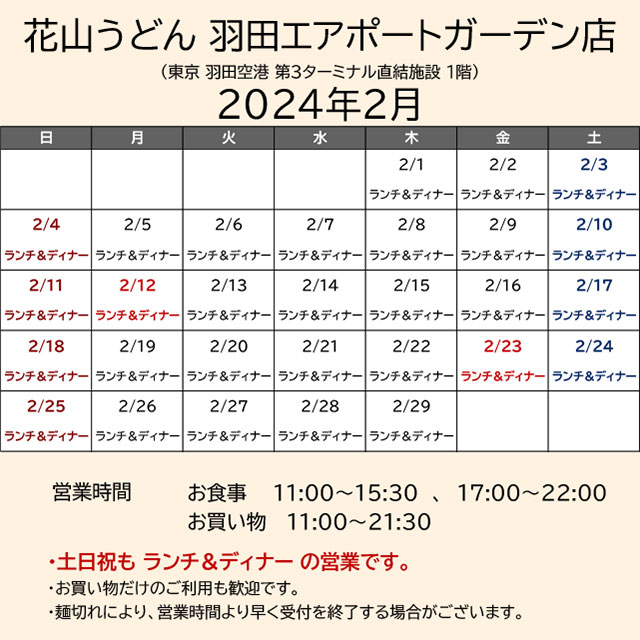 花山うどん 羽田エアポートガーデン店
（東京 羽田空港 第3ターミナル直結施設 1階）
2024年2月

| 日 | 月 | 火 | 水 | 木 | 金 | 土 |
|---|---|---|---|---|---|---|
| | | | | 2/1 ランチ＆ディナー | 2/2 ランチ＆ディナー | 2/3 ランチ＆ディナー |
| 2/4 ランチ＆ディナー | 2/5 ランチ＆ディナー | 2/6 ランチ＆ディナー | 2/7 ランチ＆ディナー | 2/8 ランチ＆ディナー | 2/9 ランチ＆ディナー | 2/10 ランチ＆ディナー |
| 2/11 ランチ＆ディナー | 2/12 ランチ＆ディナー | 2/13 ランチ＆ディナー | 2/14 ランチ＆ディナー | 2/15 ランチ＆ディナー | 2/16 ランチ＆ディナー | 2/17 ランチ＆ディナー |
| 2/18 ランチ＆ディナー | 2/19 ランチ＆ディナー | 2/20 ランチ＆ディナー | 2/21 ランチ＆ディナー | 2/22 ランチ＆ディナー | 2/23 ランチ＆ディナー | 2/24 ランチ＆ディナー |
| 2/25 ランチ＆ディナー | 2/26 ランチ＆ディナー | 2/27 ランチ＆ディナー | 2/28 ランチ＆ディナー | 2/29 ランチ＆ディナー | | |

営業時間　お食事　11:00～15:30 、17:00～22:00
お買い物　11:00～21:30

・土日祝も ランチ＆ディナー の営業です。
・お買い物だけのご利用も歓迎です。
・麺切れにより、営業時間より早く受付を終了する場合がございます。